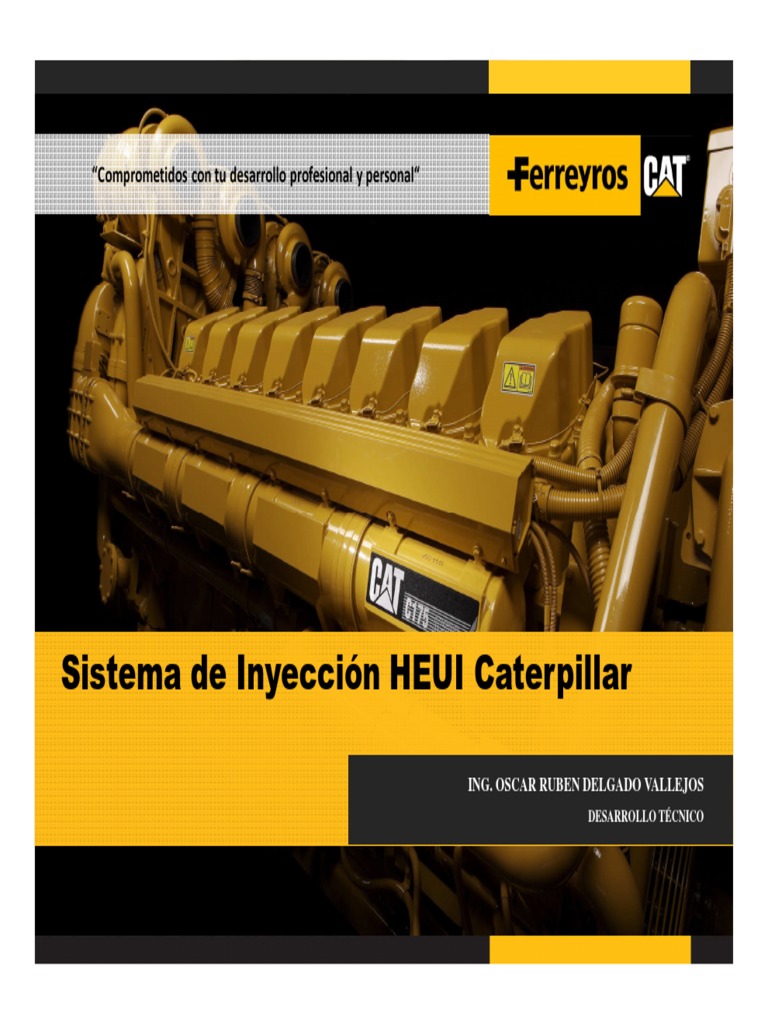 "Comprometidos con tu desarrollo profesional y personal"

Ferreyros CAT

CAT C175

Sistema de Inyección HEUI Caterpillar

ING. OSCAR RUBEN DELGADO VALLEJOS

DESARROLLO TÉCNICO